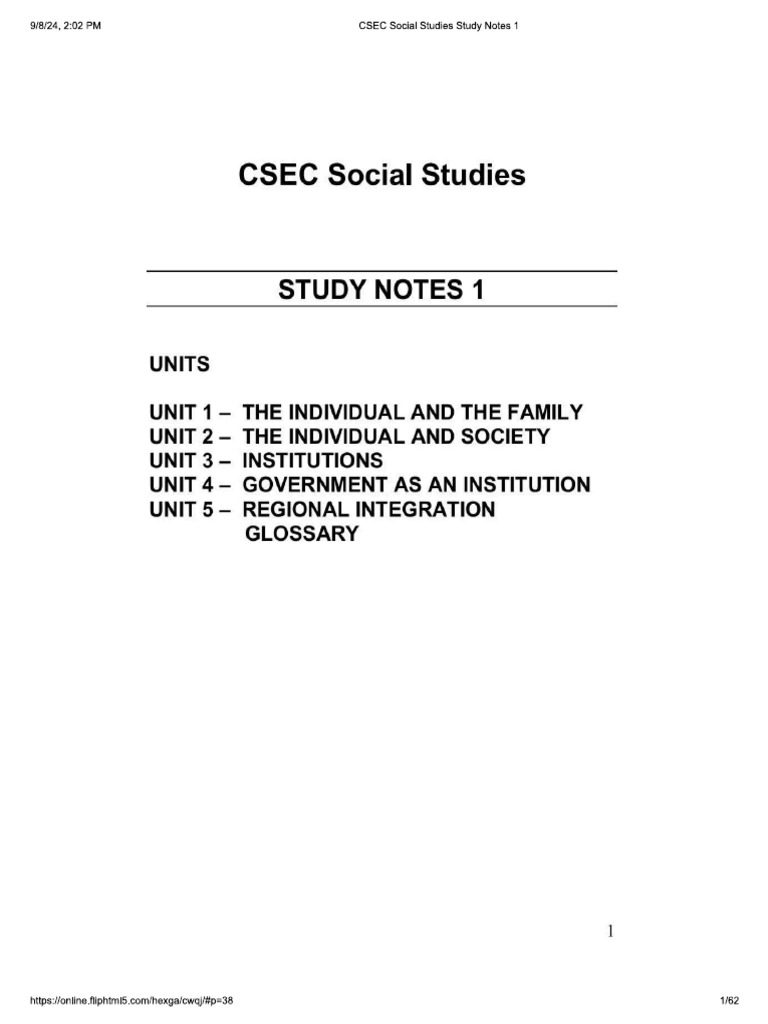 9/8/24, 2:02 PM

CSEC Social Studies Study Notes 1

CSEC Social Studies

STUDY NOTES 1

UNITS

UNIT 1 – THE INDIVIDUAL AND THE FAMILY
UNIT 2 – THE INDIVIDUAL AND SOCIETY
UNIT 3 – INSTITUTIONS
UNIT 4 – GOVERNMENT AS AN INSTITUTION
UNIT 5 – REGIONAL INTEGRATION
GLOSSARY

1

https://online.fliphtml5.com/hexga/cwqj/#p=38

1/62